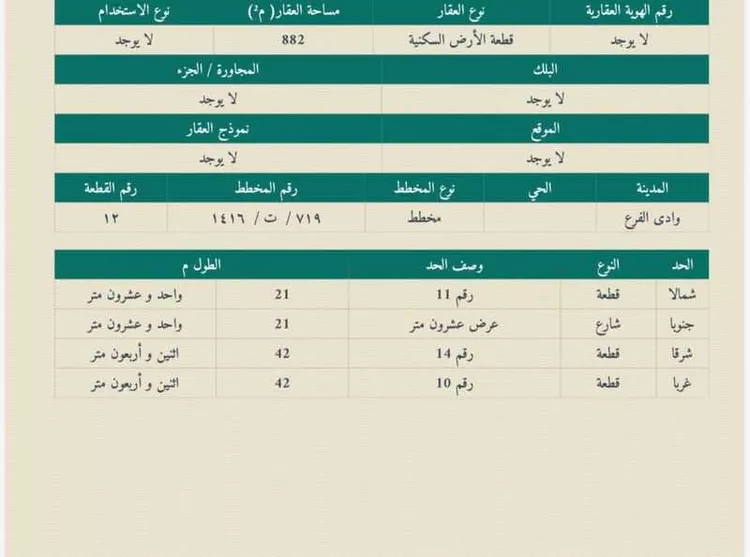 | رقم الهوية العقارية | نوع العقار | مساحة العقار( م²) | نوع الاستخدام |
|---|---|---|---|
| لا يوجد | قطعة الأرض السكنية | 882 | لا يوجد |

| البلك | المجاورة / الجزء |
|---|---|
| لا يوجد | لا يوجد |

| الموقع | نموذج العقار |
|---|---|
| لا يوجد | لا يوجد |

| المدينة | الحي | نوع المخطط | رقم المخطط | رقم القطعة |
|---|---|---|---|---|
| وادى الفرع | | مخطط | ٧١٩ / ت / ١٤١٦ | ١٢ |

| الحد | النوع | وصف الحد | الطول م | |
|---|---|---|---|---|
| شمالا | قطعة | رقم 11 | 21 | واحد و عشرون متر |
| جنوبا | شارع | عرض عشرون متر | 21 | واحد و عشرون متر |
| شرقا | قطعة | رقم 14 | 42 | اثنين و أربعون متر |
| غربا | قطعة | رقم 10 | 42 | اثنين و أربعون متر |